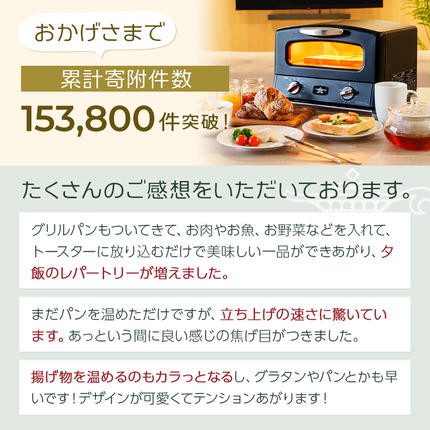 おかげさまで

累計寄附件数

153,800件突破！

たくさんのご感想をいただいております。

グリルパンもついてきて、お肉やお魚、お野菜などを入れて、トースターに放り込むだけで美味しい一品ができあがり、夕飯のレパートリーが増えました。

まだパンを温めただけですが、立ち上げの速さに驚いています。あっという間に良い感じの焦げ目がつきました。

揚げ物を温めるのもカラっとなるし、グラタンやパンとかも早いです！デザインが可愛くてテンションあがります！